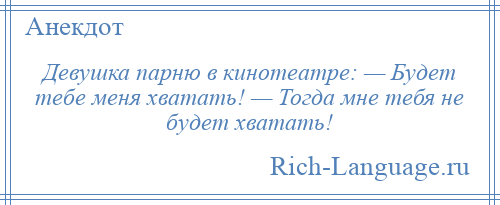 Анекдот

Девушка парню в кинотеатре: — Будет тебе меня хватать! — Тогда мне тебя не будет хватать!

Rich-Language.ru